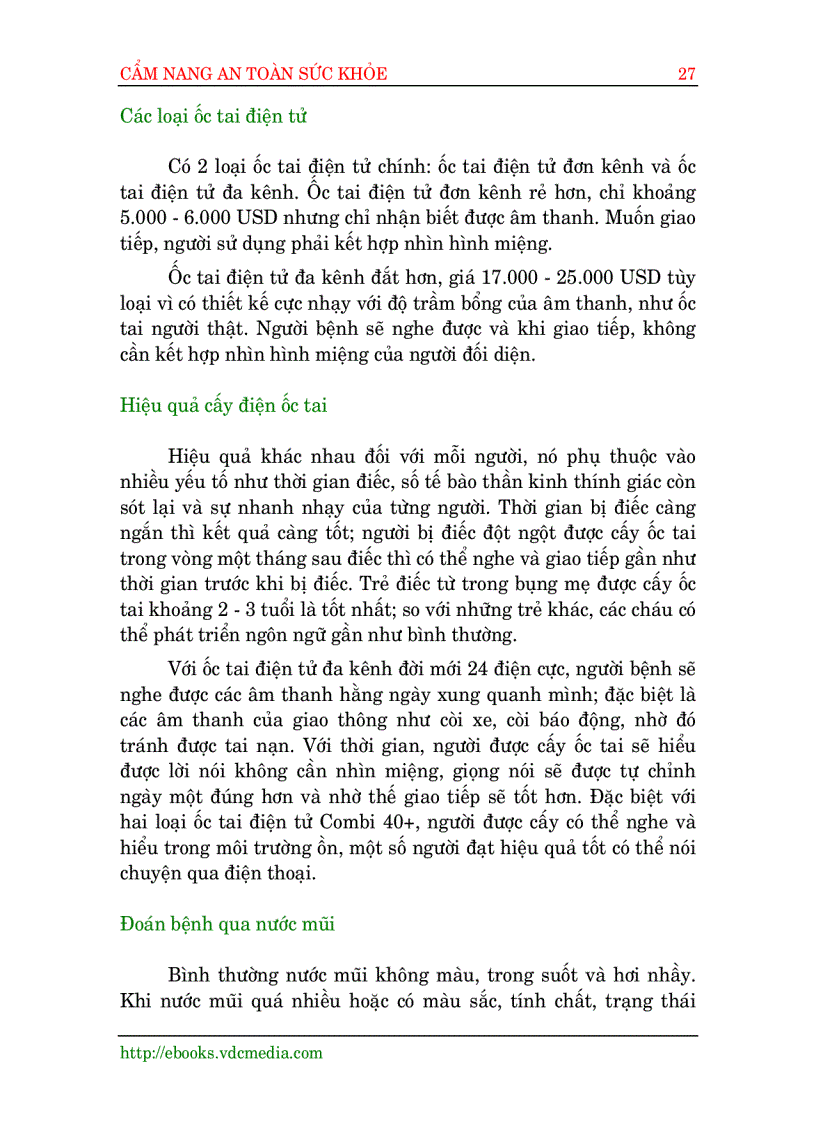 CẨM NANG AN TOÀN SỨC KHỎE 27

Các loại ốc tai điện tử

Có 2 loại ốc tai điện tử chính: ốc tai điện tử đơn kênh và ốc tai điện tử đa kênh. Ốc tai điện tử đơn kênh rẻ hơn, chỉ khoảng 5.000 - 6.000 USD nhưng chỉ nhận biết được âm thanh. Muốn giao tiếp, người sử dụng phải kết hợp nhìn hình miệng.

Ốc tai điện tử đa kênh đắt hơn, giá 17.000 - 25.000 USD tùy loại vì có thiết kế cực nhạy với độ trầm bổng của âm thanh, như ốc tai người thật. Người bệnh sẽ nghe được và khi giao tiếp, không cần kết hợp nhìn hình miệng của người đối diện.

Hiệu quả cấy điện ốc tai

Hiệu quả khác nhau đối với mỗi người, nó phụ thuộc vào nhiều yếu tố như thời gian điếc, số tế bào thần kinh thính giác còn sót lại và sự nhanh nhạy của từng người. Thời gian bị điếc càng ngắn thì kết quả càng tốt; người bị điếc đột ngột được cấy ốc tai trong vòng một tháng sau điếc thì có thể nghe và giao tiếp gần như thời gian trước khi bị điếc. Trẻ điếc từ trong bụng mẹ được cấy ốc tai khoảng 2 - 3 tuổi là tốt nhất; so với những trẻ khác, các cháu có thể phát triển ngôn ngữ gần như bình thường.

Với ốc tai điện tử đa kênh đời mới 24 điện cực, người bệnh sẽ nghe được các âm thanh hằng ngày xung quanh mình; đặc biệt là các âm thanh của giao thông như còi xe, còi báo động, nhờ đó tránh được tai nạn. Với thời gian, người được cấy ốc tai sẽ hiểu được lời nói không cần nhìn miệng, giọng nói sẽ được tự chỉnh ngày một đúng hơn và nhờ thế giao tiếp sẽ tốt hơn. Đặc biệt với hai loại ốc tai điện tử Combi 40+, người được cấy có thể nghe và hiểu trong môi trường ồn, một số người đạt hiệu quả tốt có thể nói chuyện qua điện thoại.

Đoán bệnh qua nước mũi

Bình thường nước mũi không màu, trong suốt và hơi nhầy. Khi nước mũi quá nhiều hoặc có màu sắc, tính chất, trạng thái

http://ebooks.vdcmedia.com